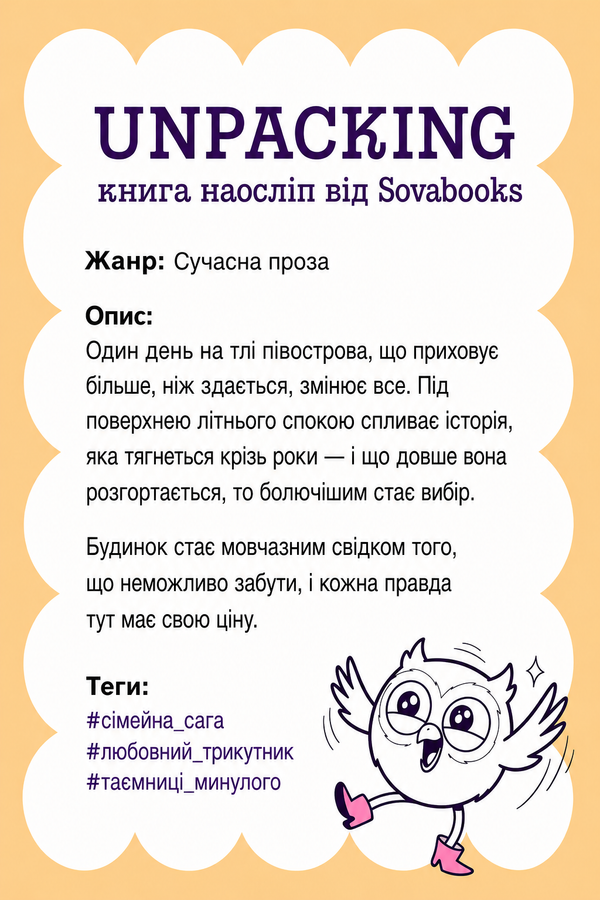 UNPACKING
книга наосліп від Sovabooks

Жанр: Сучасна проза

Опис:
Один день на тлі півострова, що приховує більше, ніж здається, змінює все. Під поверхнею літнього спокою спливає історія, яка тягнеться крізь роки — і що довше вона розгортається, то болючішим стає вибір.

Будинок стає мовчазним свідком того, що неможливо забути, і кожна правда тут має свою ціну.

Теги:
#сімейна_сага
#любовний_трикутник
#таємниці_минулого